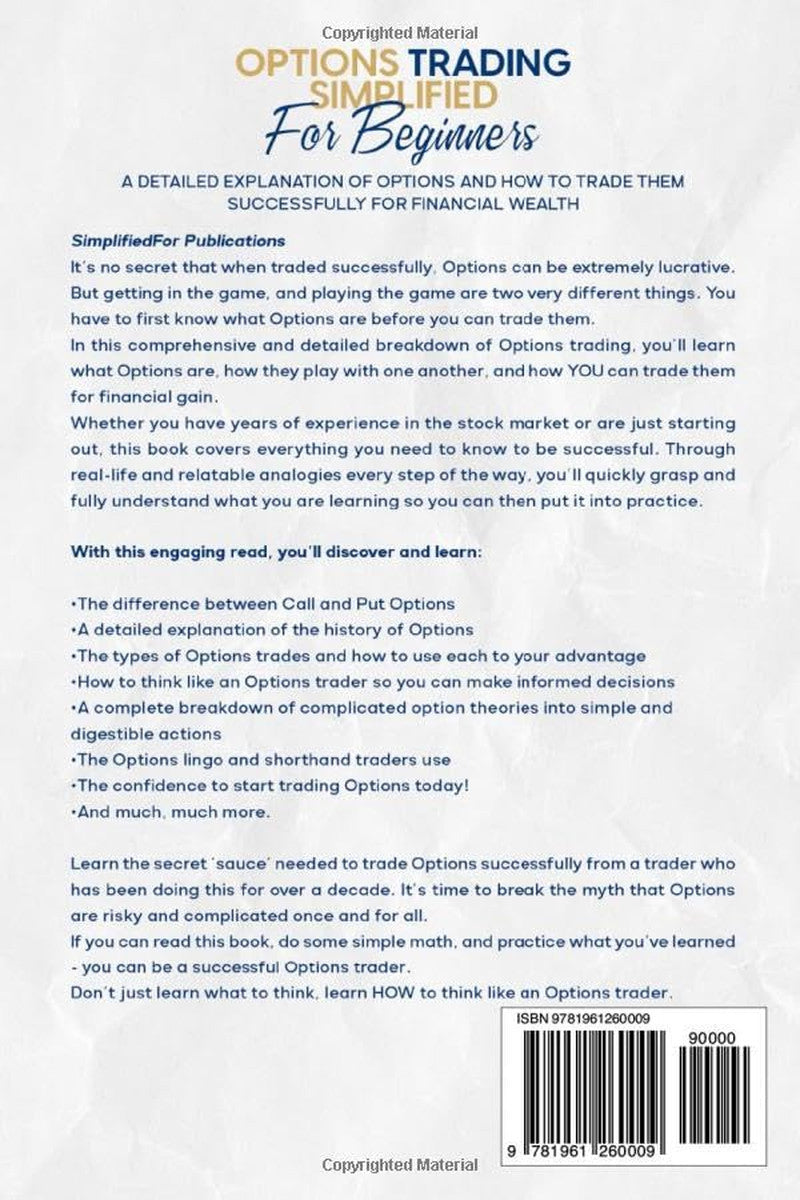 Copyrighted Material

OPTIONS TRADING SIMPLIFIED
For Beginners

A DETAILED EXPLANATION OF OPTIONS AND HOW TO TRADE THEM SUCCESSFULLY FOR FINANCIAL WEALTH

SimplifiedFor Publications
It's no secret that when traded successfully, Options can be extremely lucrative. But getting in the game, and playing the game are two very different things. You have to first know what Options are before you can trade them.
In this comprehensive and detailed breakdown of Options trading, you'll learn what Options are, how they play with one another, and how YOU can trade them for financial gain.
Whether you have years of experience in the stock market or are just starting out, this book covers everything you need to know to be successful. Through real-life and relatable analogies every step of the way, you'll quickly grasp and fully understand what you are learning so you can then put it into practice.

With this engaging read, you'll discover and learn:

•The difference between Call and Put Options
•A detailed explanation of the history of Options
•The types of Options trades and how to use each to your advantage
•How to think like an Options trader so you can make informed decisions
•A complete breakdown of complicated option theories into simple and digestible actions
•The Options lingo and shorthand traders use
•The confidence to start trading Options today!
•And much, much more.

Learn the secret 'sauce' needed to trade Options successfully from a trader who has been doing this for over a decade. It's time to break the myth that Options are risky and complicated once and for all.
If you can read this book, do some simple math, and practice what you've learned - you can be a successful Options trader.
Don't just learn what to think, learn HOW to think like an Options trader.

ISBN 9781961260009
90000
9 781961 260009

Copyrighted Material